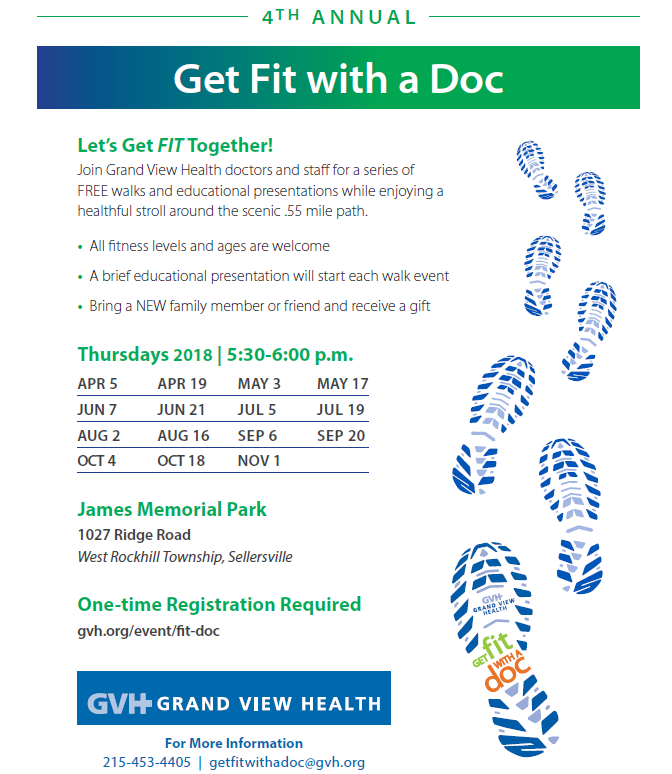 4TH ANNUAL

Get Fit with a Doc

Let's Get FIT Together!

Join Grand View Health doctors and staff for a series of FREE walks and educational presentations while enjoying a healthful stroll around the scenic .55 mile path.

• All fitness levels and ages are welcome

• A brief educational presentation will start each walk event

• Bring a NEW family member or friend and receive a gift

Thursdays 2018 | 5:30-6:00 p.m.

| APR 5 | APR 19 | MAY 3 | MAY 17 |
|---|---|---|---|
| JUN 7 | JUN 21 | JUL 5 | JUL 19 |
| AUG 2 | AUG 16 | SEP 6 | SEP 20 |
| OCT 4 | OCT 18 | NOV 1 | |

James Memorial Park

1027 Ridge Road

West Rockhill Township, Sellersville

One-time Registration Required

gvh.org/event/fit-doc

GVH GRAND VIEW HEALTH

For More Information

215-453-4405 | getfitwithadoc@gvh.org

GVH GRAND VIEW HEALTH

GET fit WITH A doc